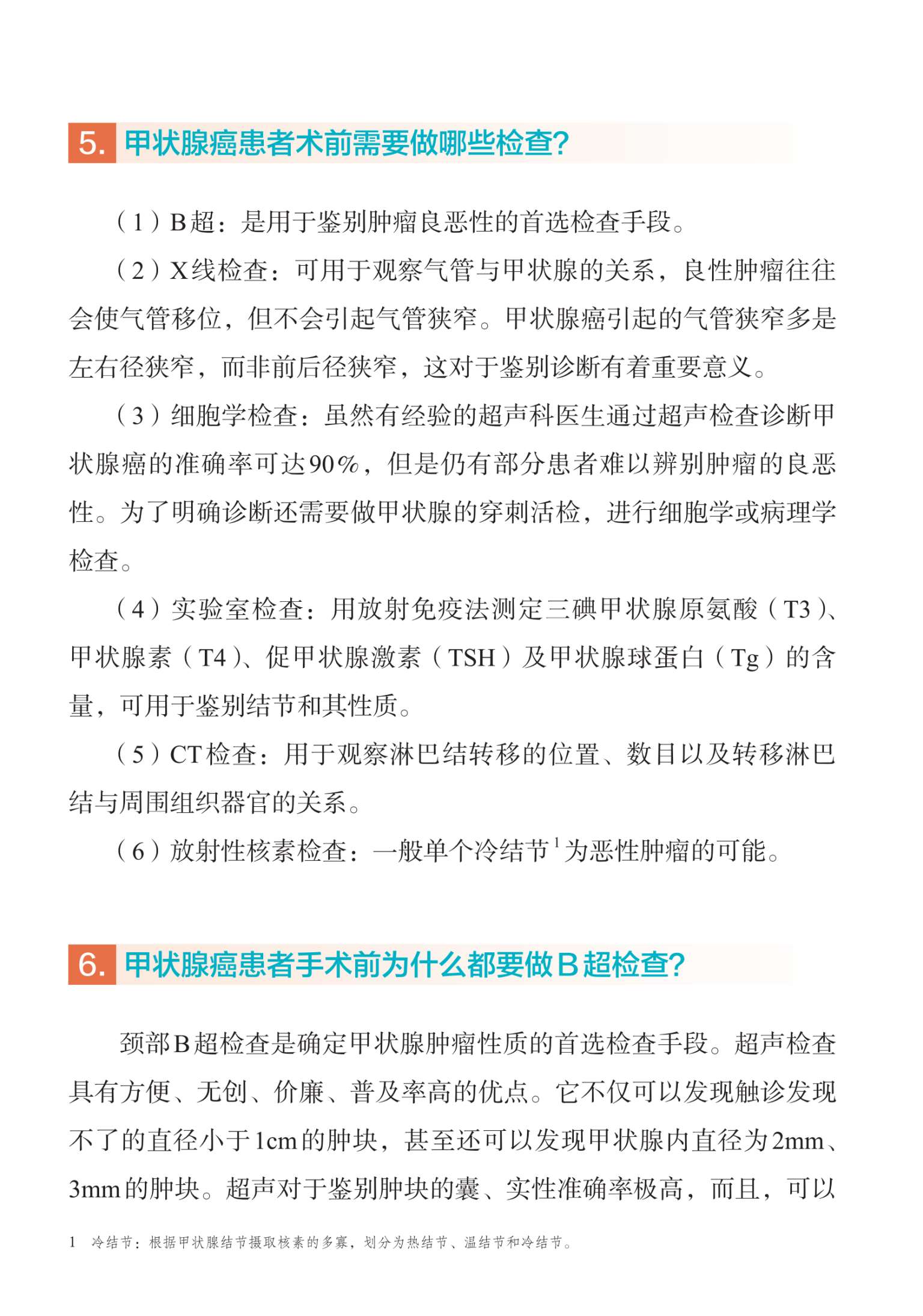 5. 甲状腺癌患者术前需要做哪些检查?

（1）B超：是用于鉴别肿瘤良恶性的首选检查手段。

（2）X线检查：可用于观察气管与甲状腺的关系，良性肿瘤往往会使气管移位，但不会引起气管狭窄。甲状腺癌引起的气管狭窄多是左右径狭窄，而非前后径狭窄，这对于鉴别诊断有着重要意义。

（3）细胞学检查：虽然有经验的超声科医生通过超声检查诊断甲状腺癌的准确率可达90%，但是仍有部分患者难以辨别肿瘤的良恶性。为了明确诊断还需要做甲状腺的穿刺活检，进行细胞学或病理学检查。

（4）实验室检查：用放射免疫法测定三碘甲状腺原氨酸（T3）、甲状腺素（T4）、促甲状腺激素（TSH）及甲状腺球蛋白（Tg）的含量，可用于鉴别结节和其性质。

（5）CT检查：用于观察淋巴结转移的位置、数目以及转移淋巴结与周围组织器官的关系。

（6）放射性核素检查：一般单个冷结节$^1$为恶性肿瘤的可能。

6. 甲状腺癌患者手术前为什么都要做B超检查?

颈部B超检查是确定甲状腺肿瘤性质的首选检查手段。超声检查具有方便、无创、价廉、普及率高的优点。它不仅可以发现触诊发现不了的直径小于1cm的肿块，甚至还可以发现甲状腺内直径为2mm、3mm的肿块。超声对于鉴别肿块的囊、实性准确率极高，而且，可以

1　冷结节：根据甲状腺结节摄取核素的多寡，划分为热结节、温结节和冷结节。